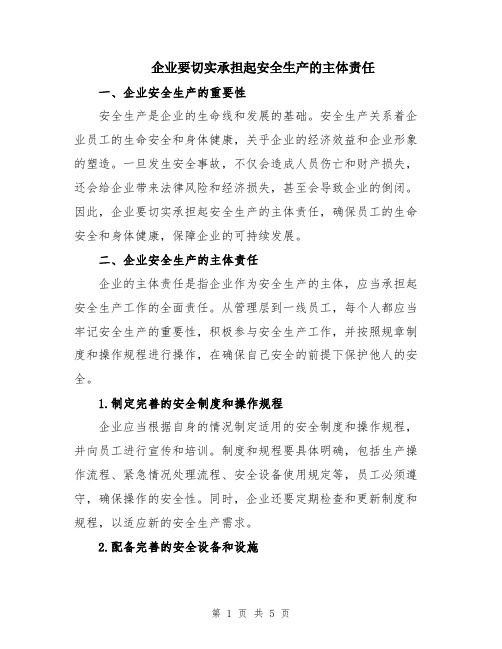 企业要切实承担起安全生产的主体责任

一、企业安全生产的重要性

安全生产是企业的生命线和发展的基础。安全生产关系着企业员工的生命安全和身体健康，关乎企业的经济效益和企业形象的塑造。一旦发生安全事故，不仅会造成人员伤亡和财产损失，还会给企业带来法律风险和经济损失，甚至会导致企业的倒闭。因此，企业要切实承担起安全生产的主体责任，确保员工的生命安全和身体健康，保障企业的可持续发展。

二、企业安全生产的主体责任

企业的主体责任是指企业作为安全生产的主体，应当承担起安全生产工作的全面责任。从管理层到一线员工，每个人都应当牢记安全生产的重要性，积极参与安全生产工作，并按照规章制度和操作规程进行操作，在确保自己安全的前提下保护他人的安全。

1.制定完善的安全制度和操作规程

企业应当根据自身的情况制定适用的安全制度和操作规程，并向员工进行宣传和培训。制度和规程要具体明确，包括生产操作流程、紧急情况处理流程、安全设备使用规定等，员工必须遵守，确保操作的安全性。同时，企业还要定期检查和更新制度和规程，以适应新的安全生产需求。

2.配备完善的安全设备和设施

第 1 页 共 5 页